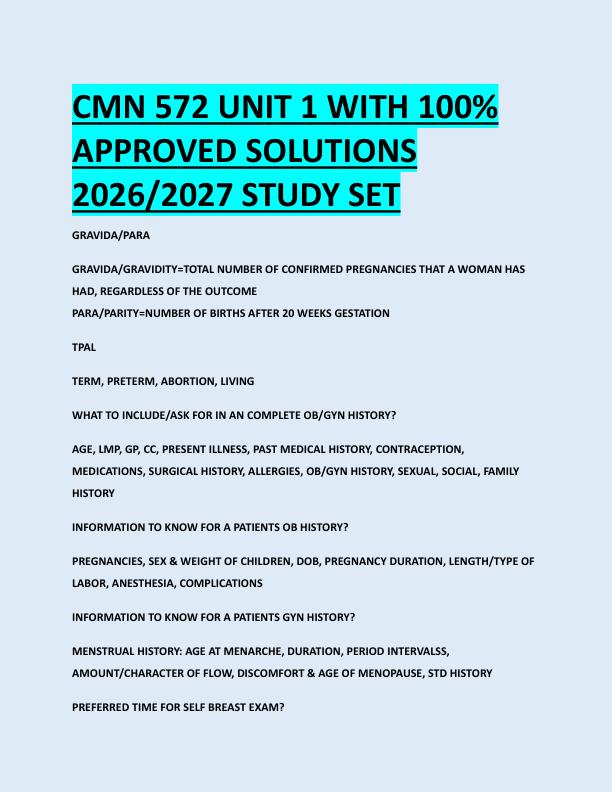 CMN 572 UNIT 1 WITH 100% APPROVED SOLUTIONS 2026/2027 STUDY SET

GRAVIDA/PARA

GRAVIDA/GRAVIDITY=TOTAL NUMBER OF CONFIRMED PREGNANCIES THAT A WOMAN HAS HAD, REGARDLESS OF THE OUTCOME
PARA/PARITY=NUMBER OF BIRTHS AFTER 20 WEEKS GESTATION

TPAL

TERM, PRETERM, ABORTION, LIVING

WHAT TO INCLUDE/ASK FOR IN AN COMPLETE OB/GYN HISTORY?

AGE, LMP, GP, CC, PRESENT ILLNESS, PAST MEDICAL HISTORY, CONTRACEPTION, MEDICATIONS, SURGICAL HISTORY, ALLERGIES, OB/GYN HISTORY, SEXUAL, SOCIAL, FAMILY HISTORY

INFORMATION TO KNOW FOR A PATIENTS OB HISTORY?

PREGNANCIES, SEX & WEIGHT OF CHILDREN, DOB, PREGNANCY DURATION, LENGTH/TYPE OF LABOR, ANESTHESIA, COMPLICATIONS

INFORMATION TO KNOW FOR A PATIENTS GYN HISTORY?

MENSTRUAL HISTORY: AGE AT MENARCHE, DURATION, PERIOD INTERVALSS, AMOUNT/CHARACTER OF FLOW, DISCOMFORT & AGE OF MENOPAUSE, STD HISTORY

PREFERRED TIME FOR SELF BREAST EXAM?